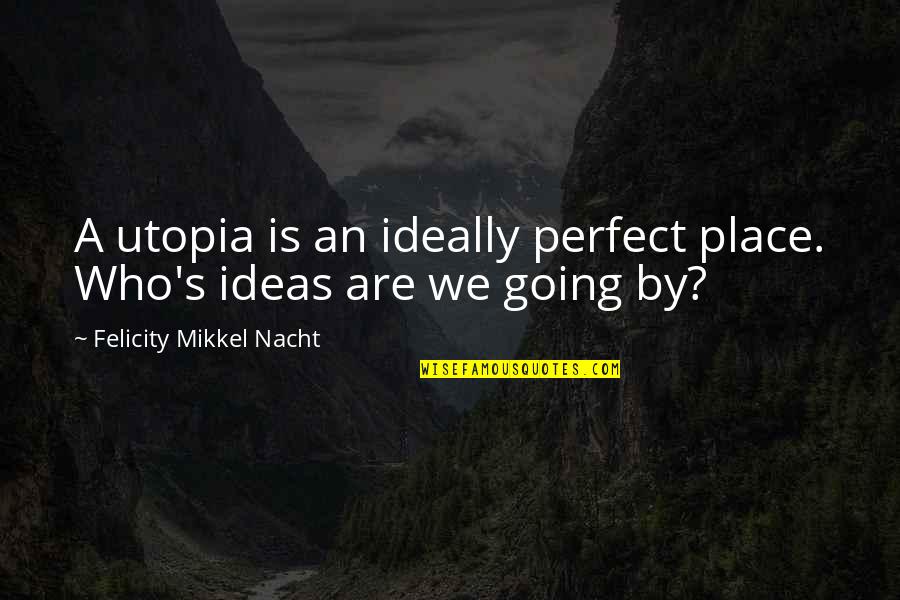 A utopia is an ideally perfect place. Who's ideas are we going by?

~ Felicity Mikkel Nacht

WISEFAMOUSQUOTES.COM